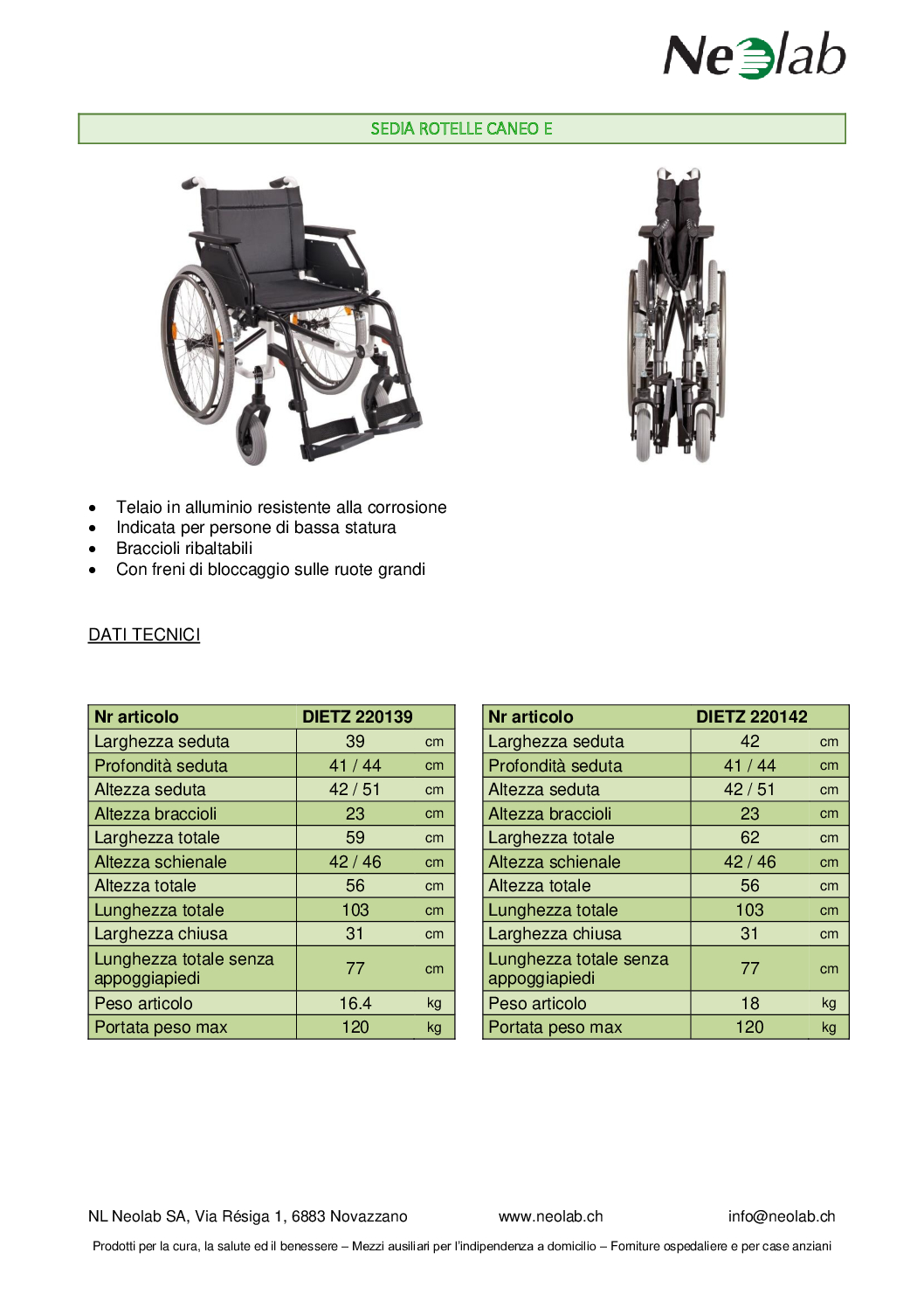 Neolab

SEDIA ROTELLE CANEO E

- Telaio in alluminio resistente alla corrosione
- Indicata per persone di bassa statura
- Braccioli ribaltabili
- Con freni di bloccaggio sulle ruote grandi

DATI TECNICI

| Nr articolo | DIETZ 220139 | |
|---|---|---|
| Larghezza seduta | 39 | cm |
| Profondità seduta | 41 / 44 | cm |
| Altezza seduta | 42 / 51 | cm |
| Altezza braccioli | 23 | cm |
| Larghezza totale | 59 | cm |
| Altezza schienale | 42 / 46 | cm |
| Altezza totale | 56 | cm |
| Lunghezza totale | 103 | cm |
| Larghezza chiusa | 31 | cm |
| Lunghezza totale senza appoggiapiedi | 77 | cm |
| Peso articolo | 16.4 | kg |
| Portata peso max | 120 | kg |

| Nr articolo | DIETZ 220142 | |
|---|---|---|
| Larghezza seduta | 42 | cm |
| Profondità seduta | 41 / 44 | cm |
| Altezza seduta | 42 / 51 | cm |
| Altezza braccioli | 23 | cm |
| Larghezza totale | 62 | cm |
| Altezza schienale | 42 / 46 | cm |
| Altezza totale | 56 | cm |
| Lunghezza totale | 103 | cm |
| Larghezza chiusa | 31 | cm |
| Lunghezza totale senza appoggiapiedi | 77 | cm |
| Peso articolo | 18 | kg |
| Portata peso max | 120 | kg |

NL Neolab SA, Via Résiga 1, 6883 Novazzano www.neolab.ch info@neolab.ch

Prodotti per la cura, la salute ed il benessere – Mezzi ausiliari per l'indipendenza a domicilio – Forniture ospedaliere e per case anziani